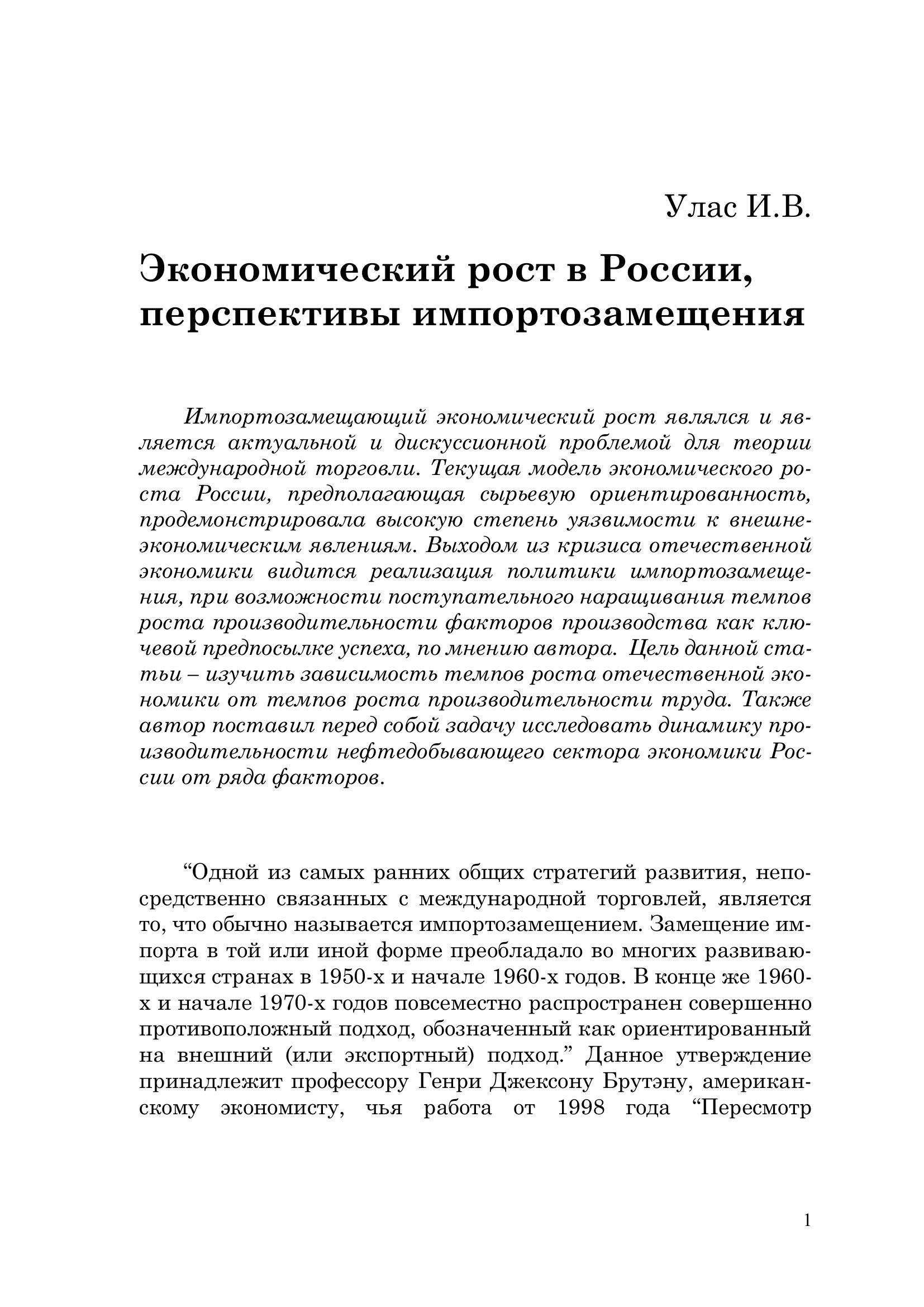 Улас И.В.

Экономический рост в России, перспективы импортозамещения

Импортозамещающий экономический рост являлся и является актуальной и дискуссионной проблемой для теории международной торговли. Текущая модель экономического роста России, предполагающая сырьевую ориентированность, продемонстрировала высокую степень уязвимости к внешнеэкономическим явлениям. Выходом из кризиса отечественной экономики видится реализация политики импортозамещения, при возможности поступательного наращивания темпов роста производительности факторов производства как ключевой предпосылке успеха, по мнению автора. Цель данной статьи – изучить зависимость темпов роста отечественной экономики от темпов роста производительности труда. Также автор поставил перед собой задачу исследовать динамику производительности нефтедобывающего сектора экономики России от ряда факторов.

“Одной из самых ранних общих стратегий развития, непосредственно связанных с международной торговлей, является то, что обычно называется импортозамещением. Замещение импорта в той или иной форме преобладало во многих развивающихся странах в 1950-х и начале 1960-х годов. В конце же 1960-х и начале 1970-х годов повсеместно распространен совершенно противоположный подход, обозначенный как ориентированный на внешний (или экспортный) подход.” Данное утверждение принадлежит профессору Генри Джексону Брутэну, американскому экономисту, чья работа от 1998 года “Пересмотр

1